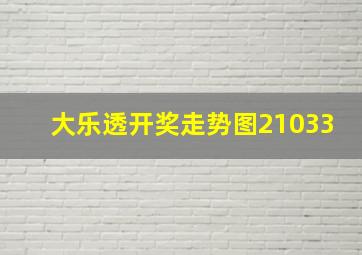 大乐透开奖走势图21033